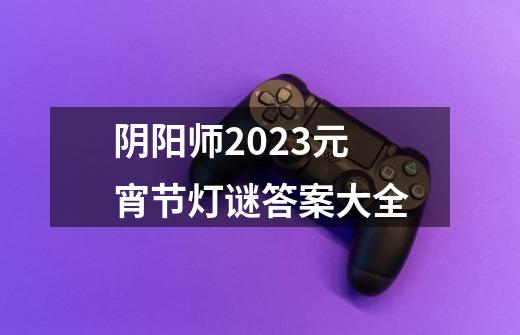 阴阳师2023元宵节灯谜答案大全